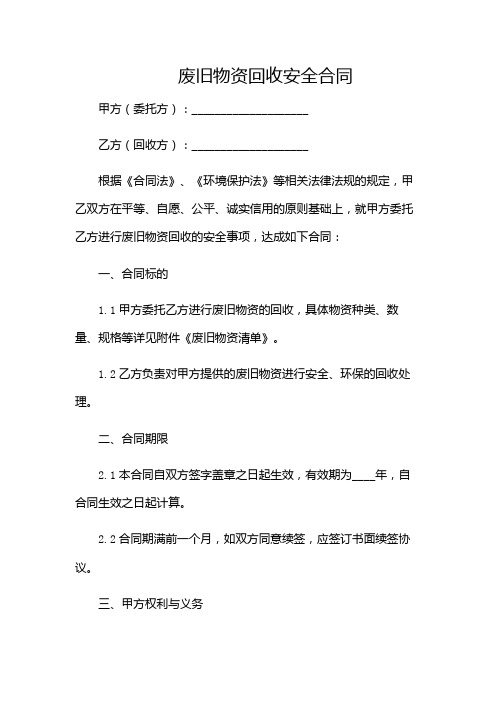 废旧物资回收安全合同

甲方（委托方）：____________________

乙方（回收方）：____________________

根据《合同法》、《环境保护法》等相关法律法规的规定，甲乙双方在平等、自愿、公平、诚实信用的原则基础上，就甲方委托乙方进行废旧物资回收的安全事项，达成如下合同：

一、合同标的

1.1 甲方委托乙方进行废旧物资的回收，具体物资种类、数量、规格等详见附件《废旧物资清单》。

1.2 乙方负责对甲方提供的废旧物资进行安全、环保的回收处理。

二、合同期限

2.1 本合同自双方签字盖章之日起生效，有效期为____年，自合同生效之日起计算。

2.2 合同期满前一个月，如双方同意续签，应签订书面续签协议。

三、甲方权利与义务